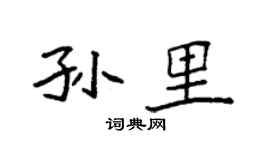 孙里

词典网